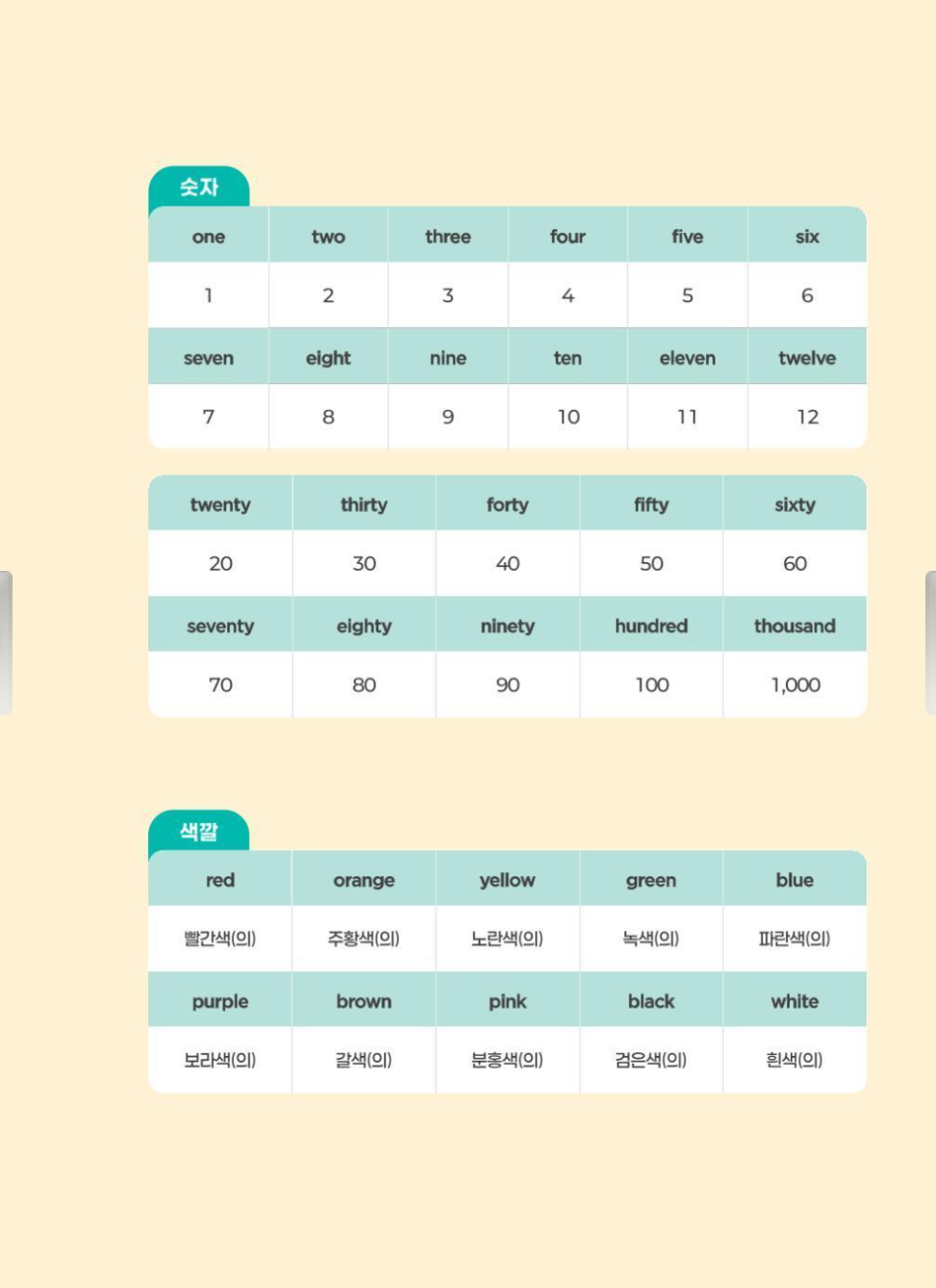 숫자

| one | two | three | four | five | six |
|---|---|---|---|---|---|
| 1 | 2 | 3 | 4 | 5 | 6 |
| seven | eight | nine | ten | eleven | twelve |
| 7 | 8 | 9 | 10 | 11 | 12 |

| twenty | thirty | forty | fifty | sixty |
|---|---|---|---|---|
| 20 | 30 | 40 | 50 | 60 |
| seventy | eighty | ninety | hundred | thousand |
| 70 | 80 | 90 | 100 | 1,000 |

색깔

| red | orange | yellow | green | blue |
|---|---|---|---|---|
| 빨간색(의) | 주황색(의) | 노란색(의) | 녹색(의) | 파란색(의) |
| purple | brown | pink | black | white |
| 보라색(의) | 갈색(의) | 분홍색(의) | 검은색(의) | 흰색(의) |